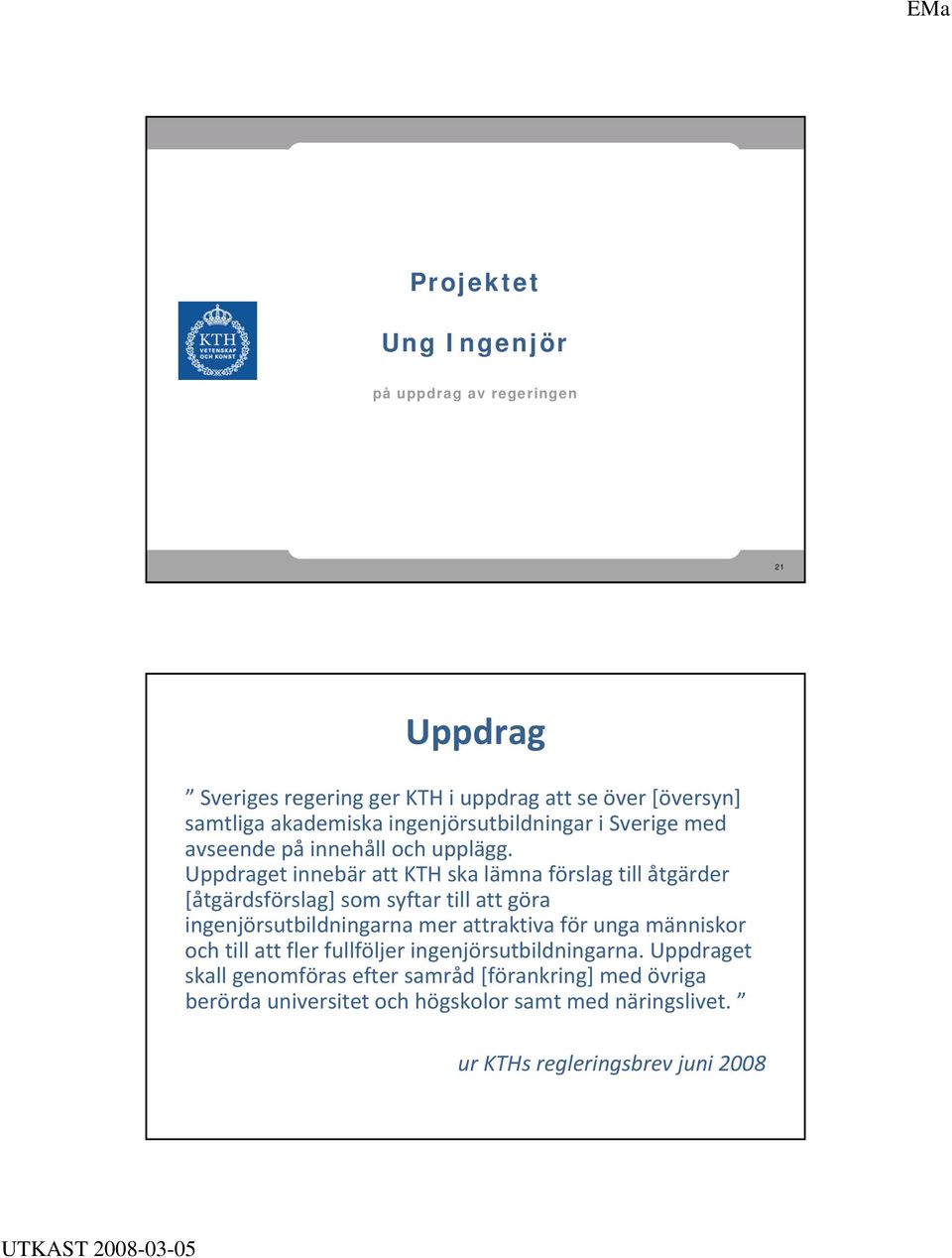 EMa

KTH VETENSKAP OCH KONST

Projektet

Ung Ingenjör

på uppdrag av regeringen

21

Uppdrag

” Sveriges regering ger KTH i uppdrag att se över [översyn] samtliga akademiska ingenjörsutbildningar i Sverige med avseende på innehåll och upplägg. Uppdraget innebär att KTH ska lämna förslag till åtgärder [åtgärdsförslag] som syftar till att göra ingenjörsutbildningarna mer attraktiva för unga människor och till att fler fullföljer ingenjörsutbildningarna. Uppdraget skall genomföras efter samråd [förankring] med övriga berörda universitet och högskolor samt med näringslivet. ”

ur KTHs regleringsbrev juni 2008

UTKAST 2008-03-05